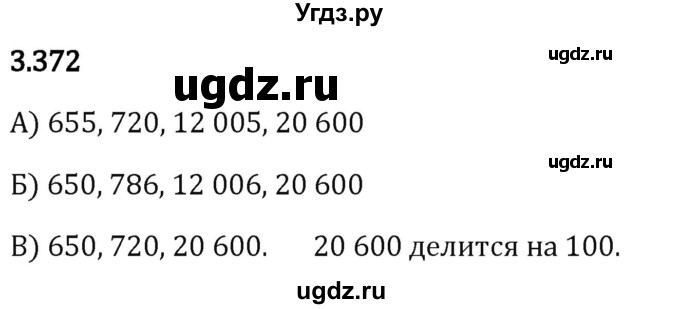 Угдз.ру

3.372

ugdz.ru

ugdz.ru

А) 655, 720, 12 005, 20 600

ugdz.ru

Б) 650, 786, 12 006, 20 600

В) 650, 720, 20 600. 20 600 делится на 100.

ugdz.ru